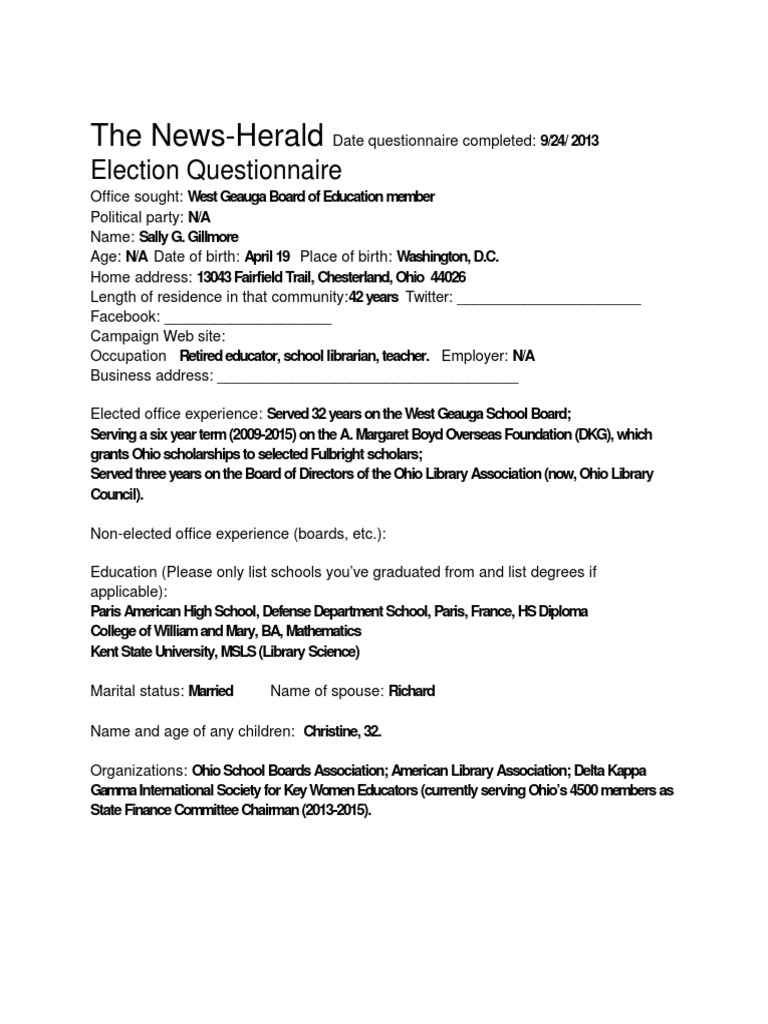 The News-Herald Date questionnaire completed: 9/24/ 2013
Election Questionnaire
Office sought: West Geauga Board of Education member
Political party: N/A
Name: Sally G. Gillmore
Age: N/A Date of birth: April 19 Place of birth: Washington, D.C.
Home address: 13043 Fairfield Trail, Chesterland, Ohio 44026
Length of residence in that community:42 years Twitter: ______________________
Facebook: ____________________
Campaign Web site:
Occupation Retired educator, school librarian, teacher. Employer: N/A
Business address: ____________________________________

Elected office experience: Served 32 years on the West Geauga School Board;
Serving a six year term (2009-2015) on the A. Margaret Boyd Overseas Foundation (DKG), which grants Ohio scholarships to selected Fulbright scholars;
Served three years on the Board of Directors of the Ohio Library Association (now, Ohio Library Council).

Non-elected office experience (boards, etc.):

Education (Please only list schools you've graduated from and list degrees if applicable):
Paris American High School, Defense Department School, Paris, France, HS Diploma
College of William and Mary, BA, Mathematics
Kent State University, MSLS (Library Science)

Marital status: Married Name of spouse: Richard

Name and age of any children: Christine, 32.

Organizations: Ohio School Boards Association; American Library Association; Delta Kappa Gamma International Society for Key Women Educators (currently serving Ohio's 4500 members as State Finance Committee Chairman (2013-2015).